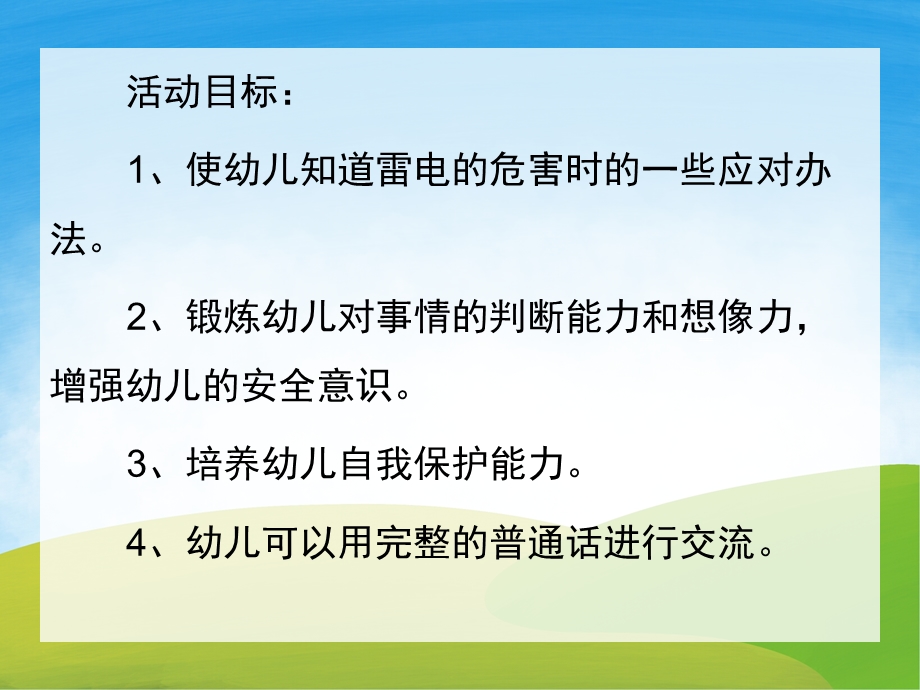 活动目标：

1、使幼儿知道雷电的危害时的一些应对办法。

2、锻炼幼儿对事情的判断能力和想像力，增强幼儿的安全意识。

3、培养幼儿自我保护能力。

4、幼儿可以用完整的普通话进行交流。